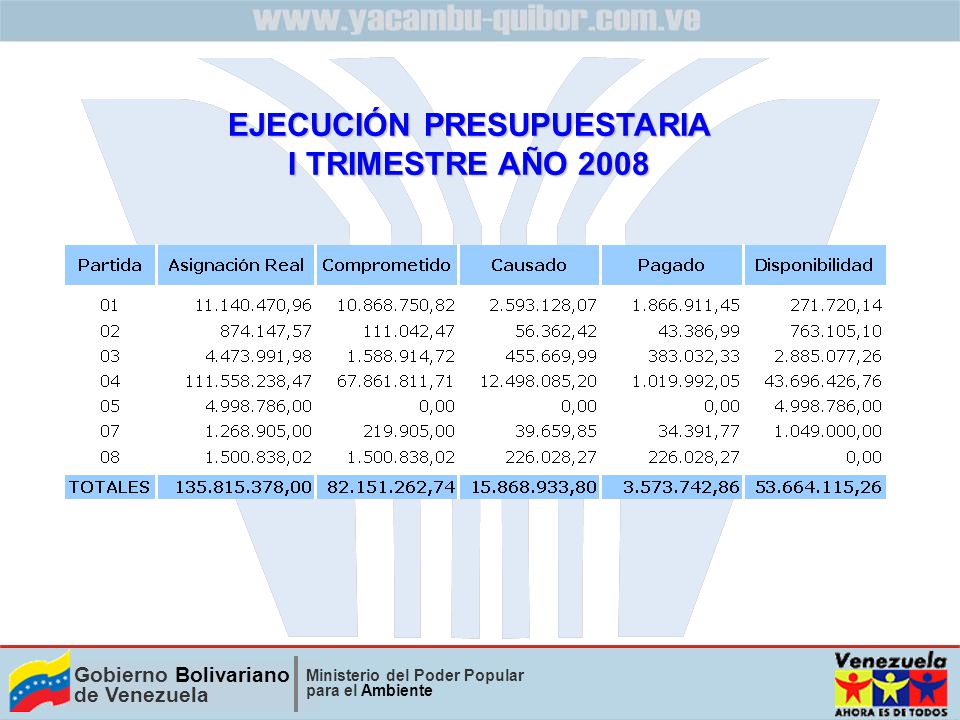 www.yacambu-quibor.com.ve

EJECUCIÓN PRESUPUESTARIA
I TRIMESTRE AÑO 2008

| Partida | Asignación Real | Comprometido | Causado | Pagado | Disponibilidad |
|---|---|---|---|---|---|
| 01 | 11.140.470,96 | 10.868.750,82 | 2.593.128,07 | 1.866.911,45 | 271.720,14 |
| 02 | 874.147,57 | 111.042,47 | 56.362,42 | 43.386,99 | 763.105,10 |
| 03 | 4.473.991,98 | 1.588.914,72 | 455.669,99 | 383.032,33 | 2.885.077,26 |
| 04 | 111.558.238,47 | 67.861.811,71 | 12.498.085,20 | 1.019.992,05 | 43.696.426,76 |
| 05 | 4.998.786,00 | 0,00 | 0,00 | 0,00 | 4.998.786,00 |
| 07 | 1.268.905,00 | 219.905,00 | 39.659,85 | 34.391,77 | 1.049.000,00 |
| 08 | 1.500.838,02 | 1.500.838,02 | 226.028,27 | 226.028,27 | 0,00 |
| TOTALES | 135.815.378,00 | 82.151.262,74 | 15.868.933,80 | 3.573.742,86 | 53.664.115,26 |

Gobierno Bolivariano de Venezuela

Ministerio del Poder Popular para el Ambiente

Venezuela
AHORA ES DE TODOS